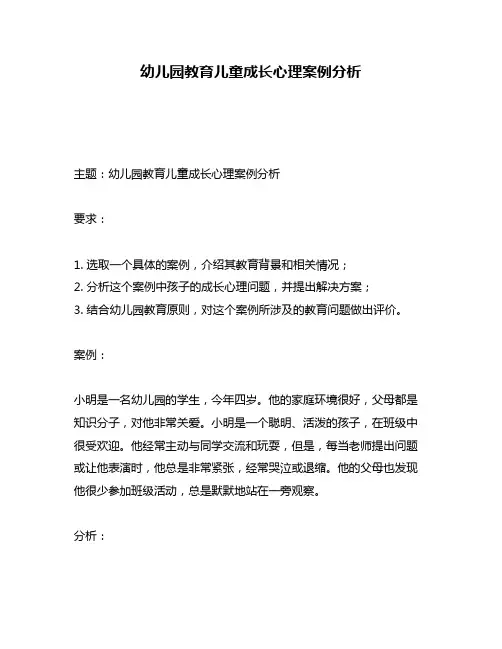 幼儿园教育儿童成长心理案例分析

主题：幼儿园教育儿童成长心理案例分析

要求：

1. 选取一个具体的案例，介绍其教育背景和相关情况；
2. 分析这个案例中孩子的成长心理问题，并提出解决方案；
3. 结合幼儿园教育原则，对这个案例所涉及的教育问题做出评价。

案例：

小明是一名幼儿园的学生，今年四岁。他的家庭环境很好，父母都是知识分子，对他非常关爱。小明是一个聪明、活泼的孩子，在班级中很受欢迎。他经常主动与同学交流和玩耍，但是，每当老师提出问题或让他表演时，他总是非常紧张，经常哭泣或退缩。他的父母也发现他很少参加班级活动，总是默默地站在一旁观察。

分析：